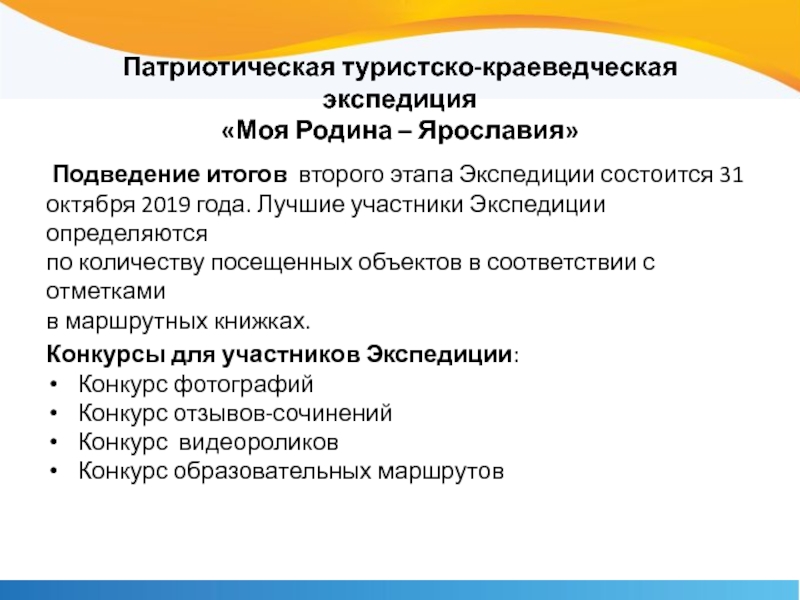 Патриотическая туристско-краеведческая экспедиция
«Моя Родина – Ярославия»

Подведение итогов второго этапа Экспедиции состоится 31 октября 2019 года. Лучшие участники Экспедиции определяются
по количеству посещенных объектов в соответствии с отметками
в маршрутных книжках.

Конкурсы для участников Экспедиции:
• Конкурс фотографий
• Конкурс отзывов-сочинений
• Конкурс видеороликов
• Конкурс образовательных маршрутов